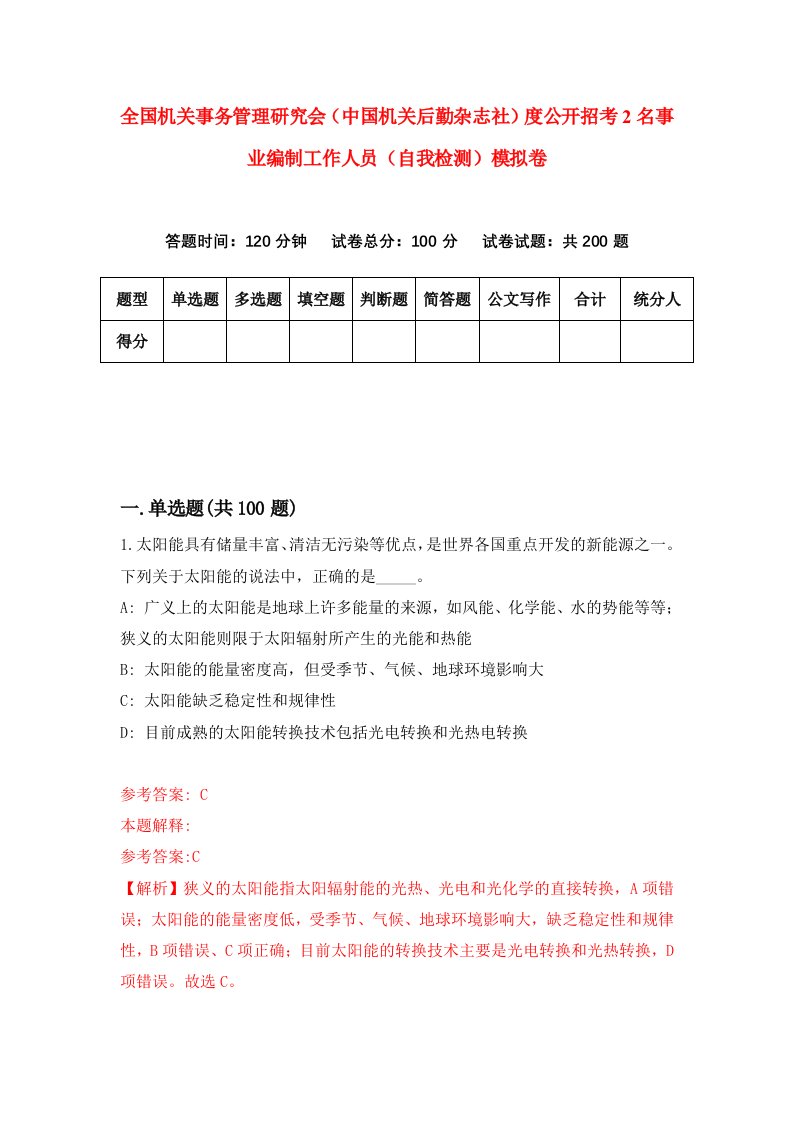 全国机关事务管理研究会（中国机关后勤杂志社）度公开招考2名事业编制工作人员（自我检测）模拟卷

答题时间：120分钟　试卷总分：100分　试卷试题：共200题

| 题型 | 单选题 | 多选题 | 填空题 | 判断题 | 简答题 | 公文写作 | 合计 | 统分人 |
|---|---|---|---|---|---|---|---|---|
| 得分 | | | | | | | | |

一.单选题(共100题)

1.太阳能具有储量丰富、清洁无污染等优点，是世界各国重点开发的新能源之一。下列关于太阳能的说法中，正确的是_____。

A: 广义上的太阳能是地球上许多能量的来源，如风能、化学能、水的势能等等；狭义的太阳能则限于太阳辐射所产生的光能和热能

B: 太阳能的能量密度高，但受季节、气候、地球环境影响大

C: 太阳能缺乏稳定性和规律性

D: 目前成熟的太阳能转换技术包括光电转换和光热电转换

参考答案: C

本题解释:

参考答案:C

【解析】狭义的太阳能指太阳辐射能的光热、光电和光化学的直接转换，A项错误；太阳能的能量密度低，受季节、气候、地球环境影响大，缺乏稳定性和规律性，B项错误、C项正确；目前太阳能的转换技术主要是光电转换和光热转换，D项错误。故选C。